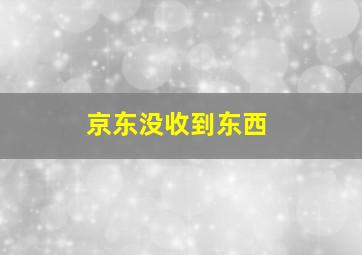 京东没收到东西